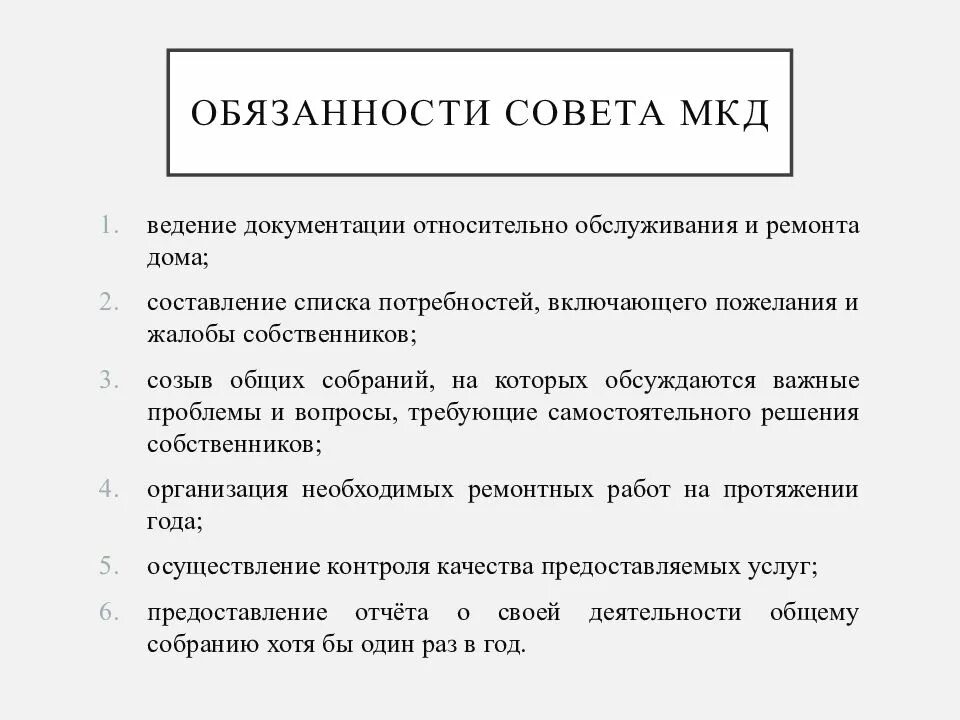 ОБЯЗАННОСТИ СОВЕТА МКД

1. ведение документации относительно обслуживания и ремонта дома;
2. составление списка потребностей, включающего пожелания и жалобы собственников;
3. созыв общих собраний, на которых обсуждаются важные проблемы и вопросы, требующие самостоятельного решения собственников;
4. организация необходимых ремонтных работ на протяжении года;
5. осуществление контроля качества предоставляемых услуг;
6. предоставление отчёта о своей деятельности общему собранию хотя бы один раз в год.